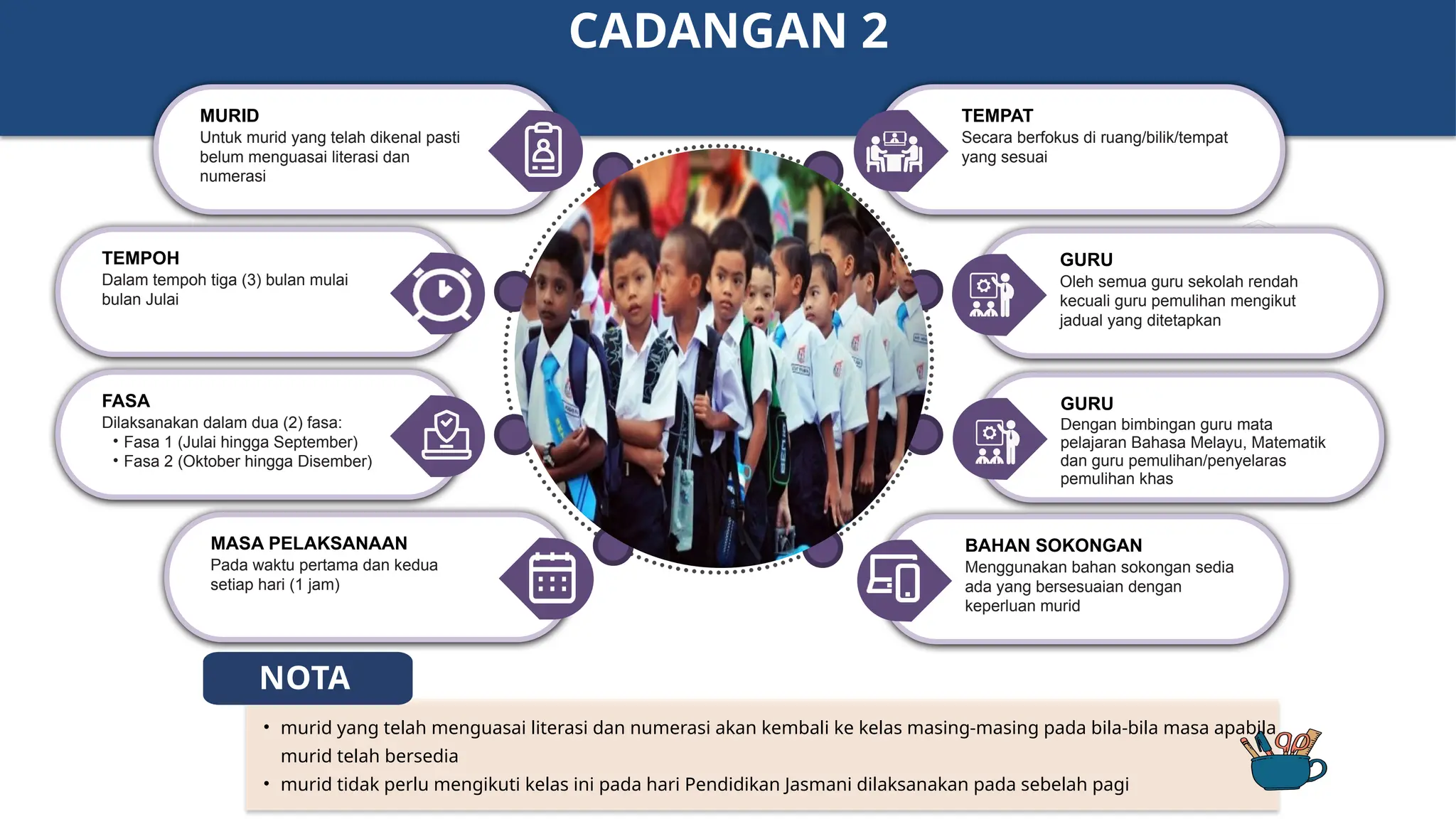 CADANGAN 2

MURID
Untuk murid yang telah dikenal pasti belum menguasai literasi dan numerasi

TEMPOH
Dalam tempoh tiga (3) bulan mulai bulan Julai

FASA
Dilaksanakan dalam dua (2) fasa:
• Fasa 1 (Julai hingga September)
• Fasa 2 (Oktober hingga Disember)

MASA PELAKSANAAN
Pada waktu pertama dan kedua setiap hari (1 jam)

TEMPAT
Secara berfokus di ruang/bilik/tempat yang sesuai

GURU
Oleh semua guru sekolah rendah kecuali guru pemulihan mengikut jadual yang ditetapkan

GURU
Dengan bimbingan guru mata pelajaran Bahasa Melayu, Matematik dan guru pemulihan/penyelaras pemulihan khas

BAHAN SOKONGAN
Menggunakan bahan sokongan sedia ada yang bersesuaian dengan keperluan murid

NOTA
• murid yang telah menguasai literasi dan numerasi akan kembali ke kelas masing-masing pada bila-bila masa apabila murid telah bersedia
• murid tidak perlu mengikuti kelas ini pada hari Pendidikan Jasmani dilaksanakan pada sebelah pagi